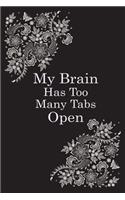 My Brain
Has Too
Many Tabs
Open